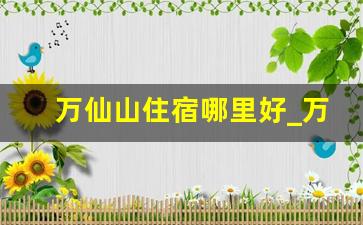 万仙山住宿哪里好_万